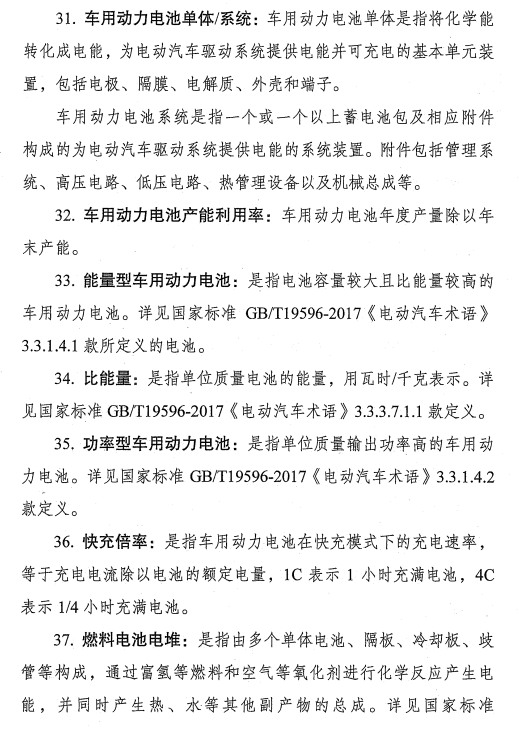 31. 车用动力电池单体/系统：车用动力电池单体是指将化学能转化成电能，为电动汽车驱动系统提供电能并可充电的基本单元装置，包括电极、隔膜、电解质、外壳和端子。

车用动力电池系统是指一个或一个以上蓄电池包及相应附件构成的为电动汽车驱动系统提供电能的系统装置。附件包括管理系统、高压电路、低压电路、热管理设备以及机械总成等。

32. 车用动力电池产能利用率：车用动力电池年度产量除以年末产能。

33. 能量型车用动力电池：是指电池容量较大且比能量较高的车用动力电池。详见国家标准 GB/T19596-2017《电动汽车术语》3.3.1.4.1 款所定义的电池。

34. 比能量：是指单位质量电池的能量，用瓦时/千克表示。详见国家标准 GB/T19596-2017《电动汽车术语》3.3.3.7.1.1 款定义。

35. 功率型车用动力电池：是指单位质量输出功率高的车用动力电池。详见国家标准 GB/T19596-2017《电动汽车术语》3.3.1.4.2 款定义。

36. 快充倍率：是指车用动力电池在快充模式下的充电速率，等于充电电流除以电池的额定电量，1C 表示 1 小时充满电池，4C 表示 1/4 小时充满电池。

37. 燃料电池电堆：是指由多个单体电池、隔板、冷却板、歧管等构成，通过富氢等燃料和空气等氧化剂进行化学反应产生电能，并同时产生热、水等其他副产物的总成。详见国家标准